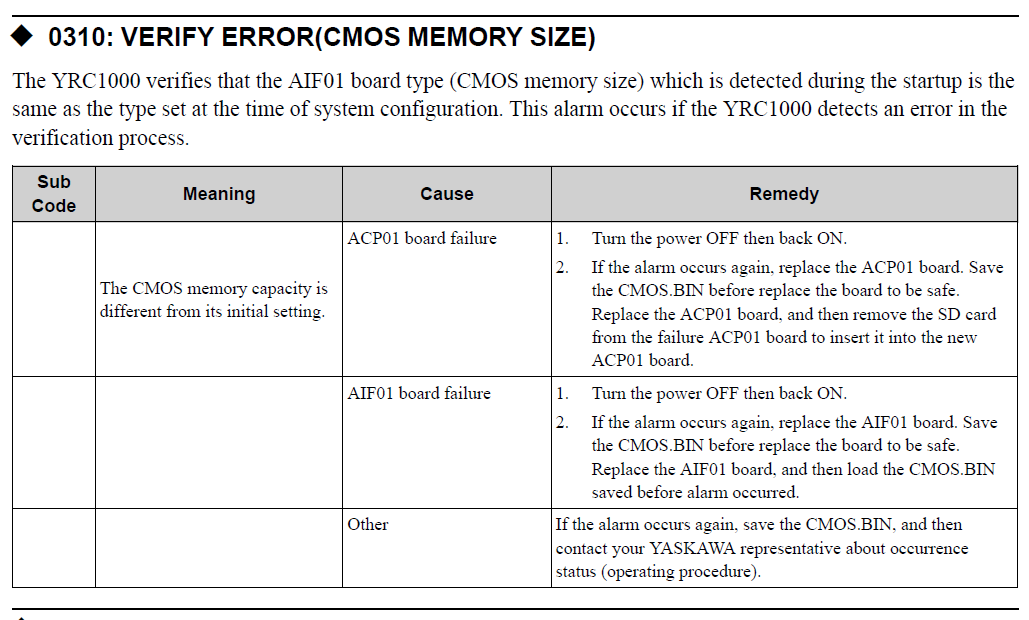 ◆ 0310: VERIFY ERROR(CMOS MEMORY SIZE)

The YRC1000 verifies that the AIF01 board type (CMOS memory size) which is detected during the startup is the same as the type set at the time of system configuration. This alarm occurs if the YRC1000 detects an error in the verification process.

| Sub Code | Meaning | Cause | Remedy |
|---|---|---|---|
| | The CMOS memory capacity is different from its initial setting. | ACP01 board failure | 1. Turn the power OFF then back ON. 2. If the alarm occurs again, replace the ACP01 board. Save the CMOS.BIN before replace the board to be safe. Replace the ACP01 board, and then remove the SD card from the failure ACP01 board to insert it into the new ACP01 board. |
| | | AIF01 board failure | 1. Turn the power OFF then back ON. 2. If the alarm occurs again, replace the AIF01 board. Save the CMOS.BIN before replace the board to be safe. Replace the AIF01 board, and then load the CMOS.BIN saved before alarm occurred. |
| | | Other | If the alarm occurs again, save the CMOS.BIN, and then contact your YASKAWA representative about occurrence status (operating procedure). |